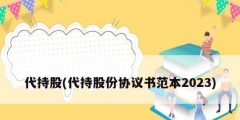 代持股(代持股份协议书范本2023)